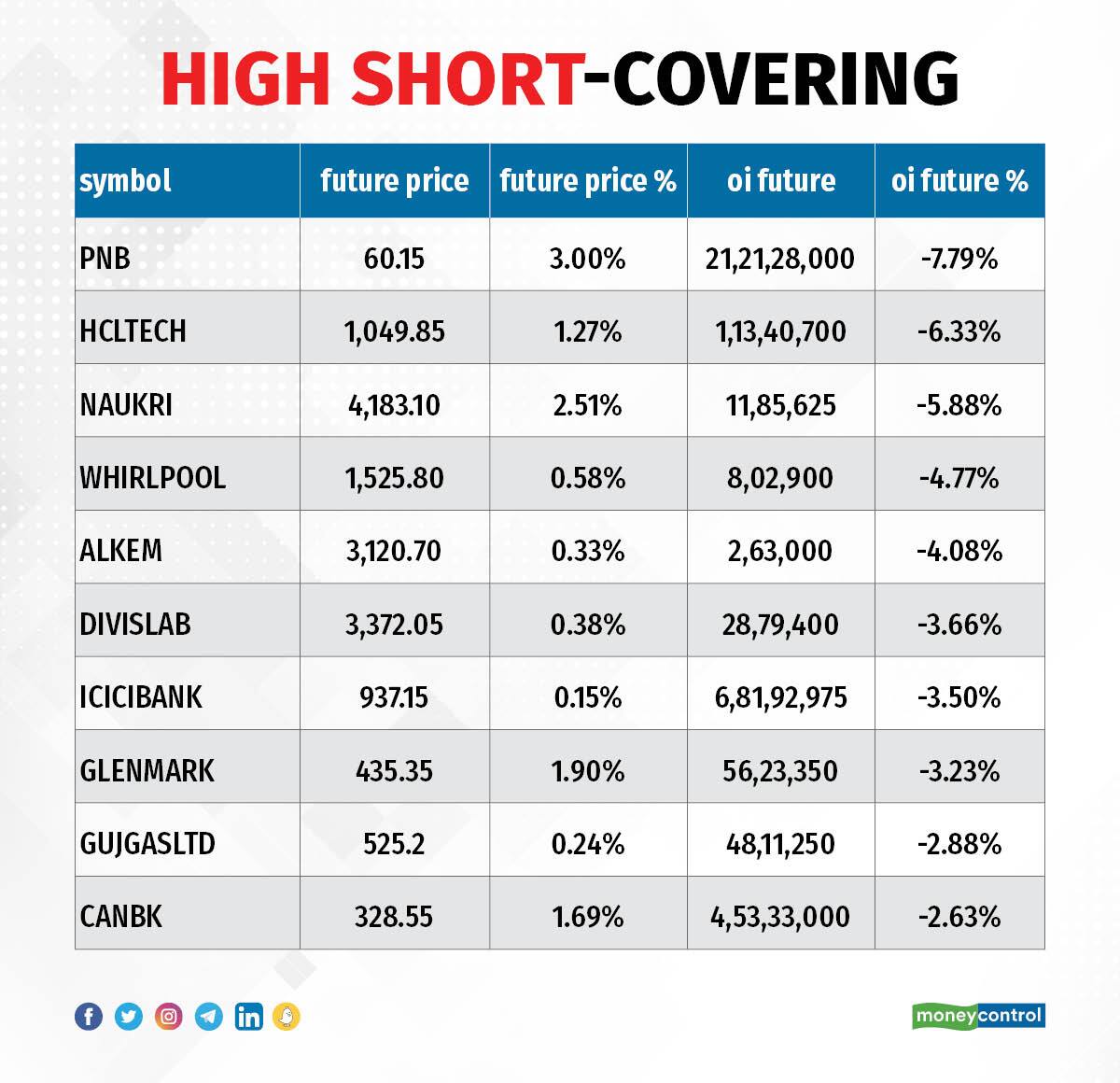 HIGH SHORT-COVERING

| symbol | future price | future price % | oi future | oi future % |
|---|---|---|---|---|
| PNB | 60.15 | 3.00% | 21,21,28,000 | -7.79% |
| HCLTECH | 1,049.85 | 1.27% | 1,13,40,700 | -6.33% |
| NAUKRI | 4,183.10 | 2.51% | 11,85,625 | -5.88% |
| WHIRLPOOL | 1,525.80 | 0.58% | 8,02,900 | -4.77% |
| ALKEM | 3,120.70 | 0.33% | 2,63,000 | -4.08% |
| DIVISLAB | 3,372.05 | 0.38% | 28,79,400 | -3.66% |
| ICICIBANK | 937.15 | 0.15% | 6,81,92,975 | -3.50% |
| GLENMARK | 435.35 | 1.90% | 56,23,350 | -3.23% |
| GUJGASLTD | 525.2 | 0.24% | 48,11,250 | -2.88% |
| CANBK | 328.55 | 1.69% | 4,53,33,000 | -2.63% |

moneycontrol